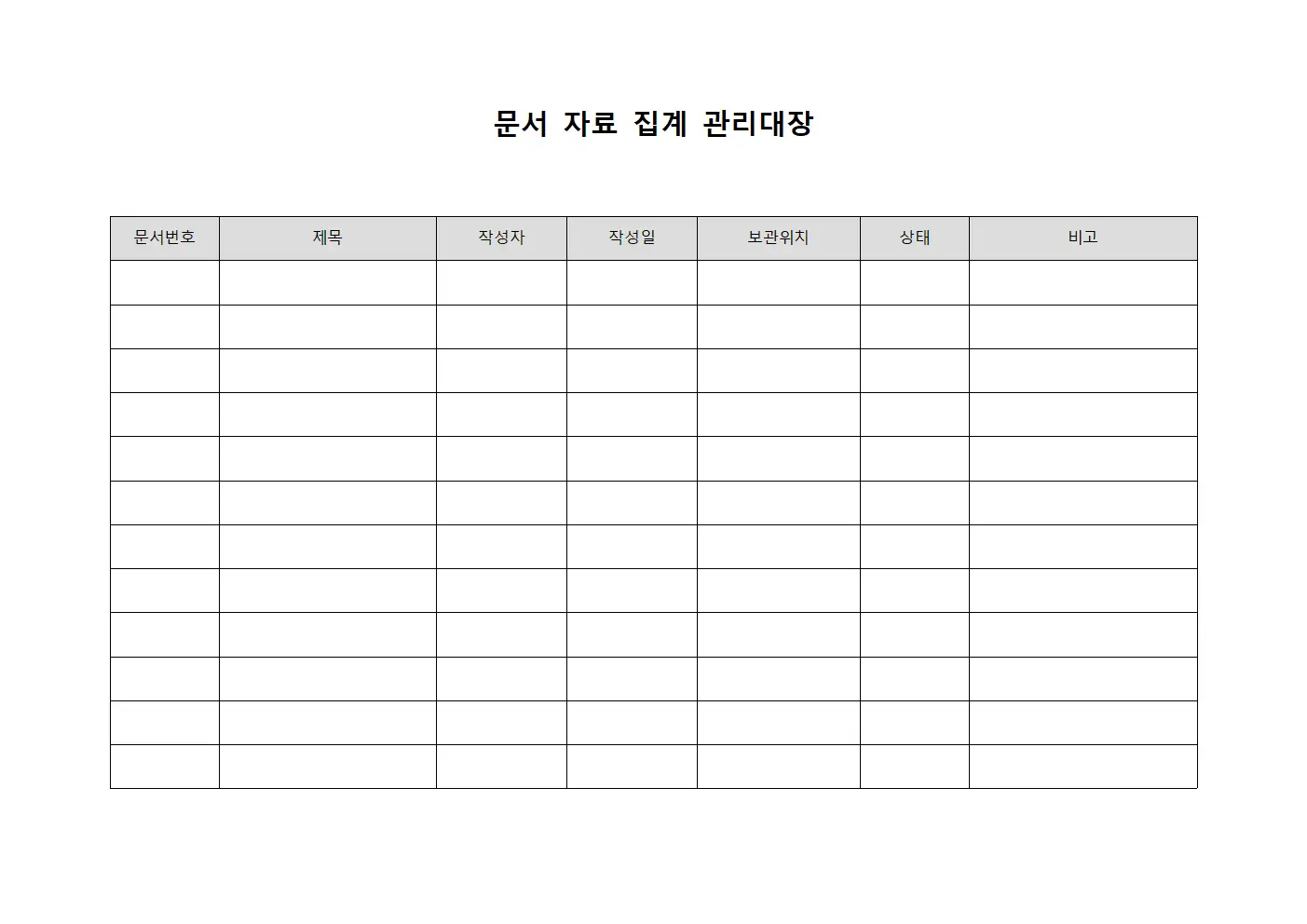 문서 자료 집계 관리대장

| 문서번호 | 제목 | 작성자 | 작성일 | 보관위치 | 상태 | 비고 |
|---|---|---|---|---|---|---|
| | | | | | | |
| | | | | | | |
| | | | | | | |
| | | | | | | |
| | | | | | | |
| | | | | | | |
| | | | | | | |
| | | | | | | |
| | | | | | | |
| | | | | | | |
| | | | | | | |
| | | | | | | |